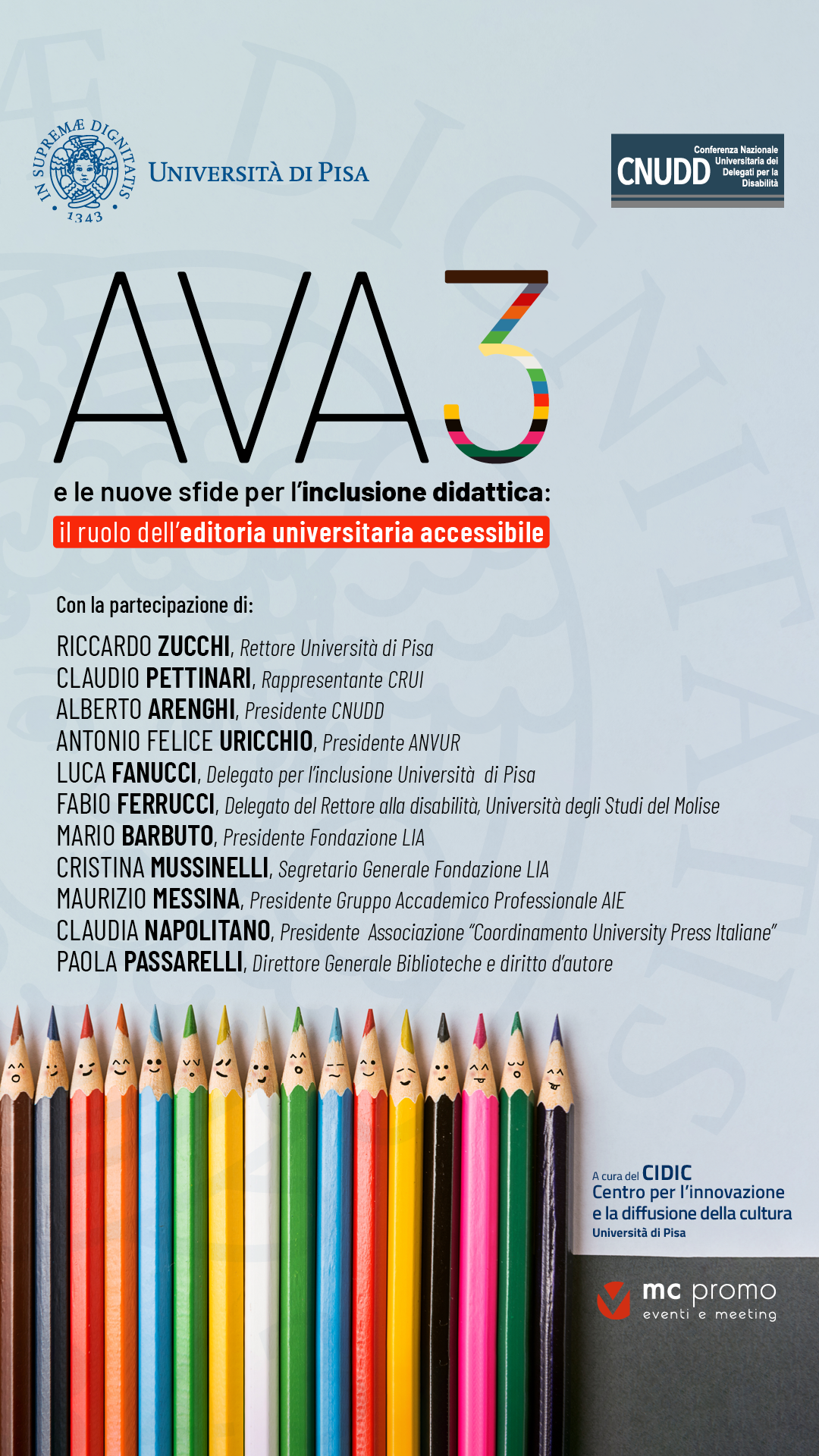 IN SUPREMÆ DIGNITATIS
1343
UNIVERSITÀ DI PISA

CNUDD Conferenza Nazionale Universitaria dei Delegati per la Disabilità

AVA3
e le nuove sfide per l'inclusione didattica:
il ruolo dell'editoria universitaria accessibile

Con la partecipazione di:

RICCARDO ZUCCHI, Rettore Università di Pisa
CLAUDIO PETTINARI, Rappresentante CRUI
ALBERTO ARENGHI, Presidente CNUDD
ANTONIO FELICE URICCHIO, Presidente ANVUR
LUCA FANUCCI, Delegato per l'inclusione Università di Pisa
FABIO FERRUCCI, Delegato del Rettore alla disabilità, Università degli Studi del Molise
MARIO BARBUTO, Presidente Fondazione LIA
CRISTINA MUSSINELLI, Segretario Generale Fondazione LIA
MAURIZIO MESSINA, Presidente Gruppo Accademico Professionale AIE
CLAUDIA NAPOLITANO, Presidente Associazione "Coordinamento University Press Italiane"
PAOLA PASSARELLI, Direttore Generale Biblioteche e diritto d'autore

A cura del CIDIC
Centro per l'innovazione e la diffusione della cultura
Università di Pisa

mc promo
eventi e meeting